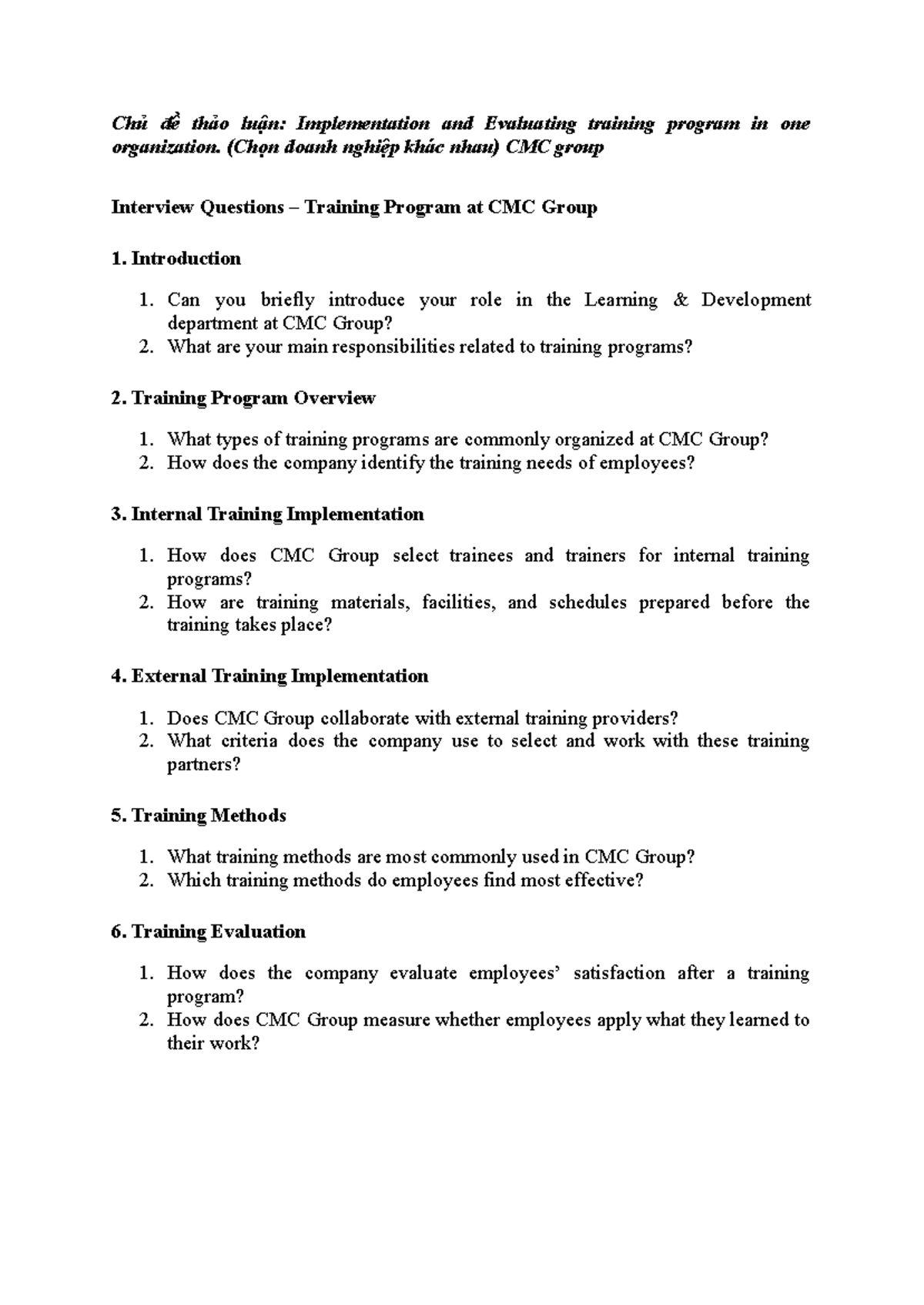 Chủ đề thảo luận: Implementation and Evaluating training program in one organization. (Chọn doanh nghiệp khác nhau) CMC group

Interview Questions – Training Program at CMC Group

1. Introduction

1. Can you briefly introduce your role in the Learning & Development department at CMC Group?
2. What are your main responsibilities related to training programs?

2. Training Program Overview

1. What types of training programs are commonly organized at CMC Group?
2. How does the company identify the training needs of employees?

3. Internal Training Implementation

1. How does CMC Group select trainees and trainers for internal training programs?
2. How are training materials, facilities, and schedules prepared before the training takes place?

4. External Training Implementation

1. Does CMC Group collaborate with external training providers?
2. What criteria does the company use to select and work with these training partners?

5. Training Methods

1. What training methods are most commonly used in CMC Group?
2. Which training methods do employees find most effective?

6. Training Evaluation

1. How does the company evaluate employees' satisfaction after a training program?
2. How does CMC Group measure whether employees apply what they learned to their work?